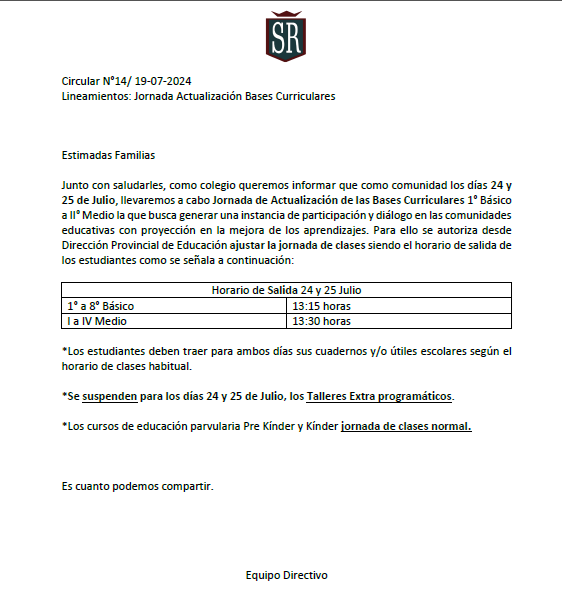 SR

Circular N°14/ 19-07-2024
Lineamientos: Jornada Actualización Bases Curriculares

Estimadas Familias

Junto con saludarles, como colegio queremos informar que como comunidad los días 24 y 25 de Julio, llevaremos a cabo Jornada de Actualización de las Bases Curriculares 1° Básico a II° Medio la que busca generar una instancia de participación y diálogo en las comunidades educativas con proyección en la mejora de los aprendizajes. Para ello se autoriza desde Dirección Provincial de Educación ajustar la jornada de clases siendo el horario de salida de los estudiantes como se señala a continuación:

| Horario de Salida 24 y 25 Julio | |
|---|---|
| 1° a 8° Básico | 13:15 horas |
| I a IV Medio | 13:30 horas |

*Los estudiantes deben traer para ambos días sus cuadernos y/o útiles escolares según el horario de clases habitual.

*Se suspenden para los días 24 y 25 de Julio, los Talleres Extra programáticos.

*Los cursos de educación parvularia Pre Kínder y Kínder jornada de clases normal.

Es cuanto podemos compartir.

Equipo Directivo